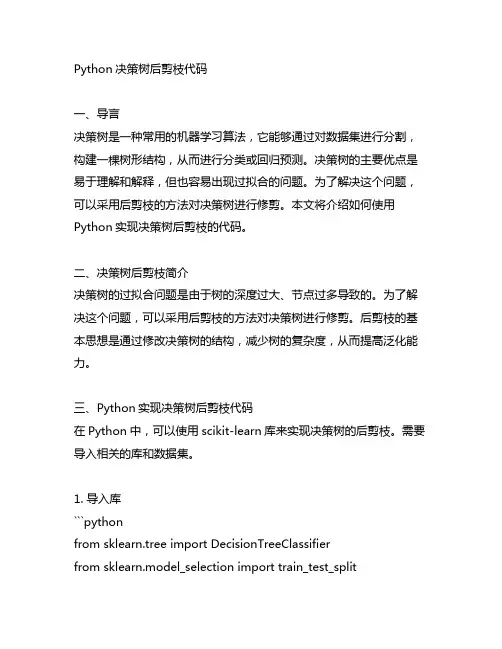 Python 决策树后剪枝代码

一、导言
决策树是一种常用的机器学习算法，它能够通过对数据集进行分割，构建一棵树形结构，从而进行分类或回归预测。决策树的主要优点是易于理解和解释，但也容易出现过拟合的问题。为了解决这个问题，可以采用后剪枝的方法对决策树进行修剪。本文将介绍如何使用 Python 实现决策树后剪枝的代码。

二、决策树后剪枝简介
决策树的过拟合问题是由于树的深度过大、节点过多导致的。为了解决这个问题，可以采用后剪枝的方法对决策树进行修剪。后剪枝的基本思想是通过修改决策树的结构，减少树的复杂度，从而提高泛化能力。

三、Python 实现决策树后剪枝代码
在 Python 中，可以使用 scikit-learn 库来实现决策树的后剪枝。需要导入相关的库和数据集。

1. 导入库
```python
from sklearn.tree import DecisionTreeClassifier
from sklearn.model_selection import train_test_split